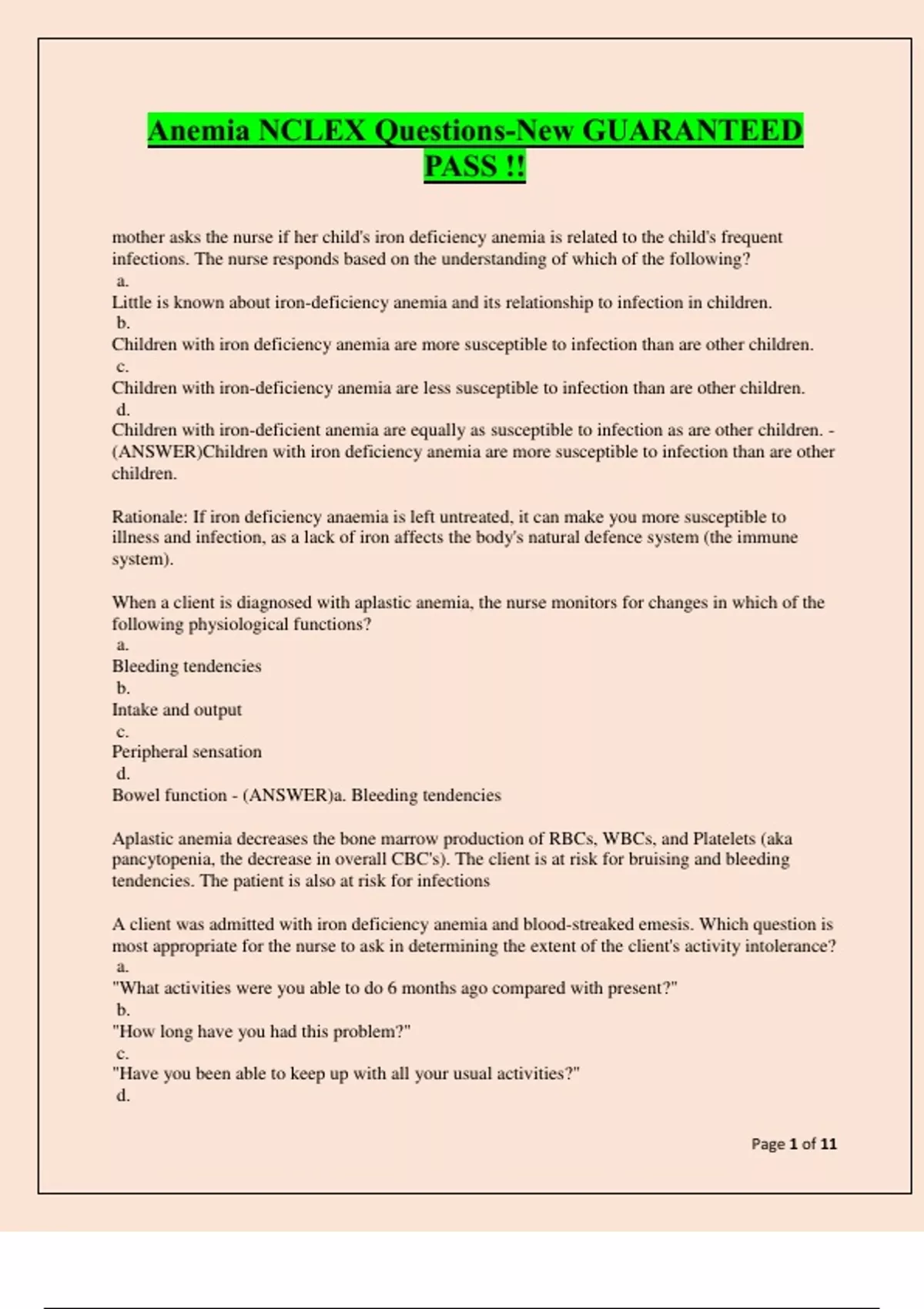 Anemia NCLEX Questions-New GUARANTEED PASS !!

mother asks the nurse if her child's iron deficiency anemia is related to the child's frequent infections. The nurse responds based on the understanding of which of the following?
a.
Little is known about iron-deficiency anemia and its relationship to infection in children.
b.
Children with iron deficiency anemia are more susceptible to infection than are other children.
c.
Children with iron-deficiency anemia are less susceptible to infection than are other children.
d.
Children with iron-deficient anemia are equally as susceptible to infection as are other children. - (ANSWER)Children with iron deficiency anemia are more susceptible to infection than are other children.

Rationale: If iron deficiency anaemia is left untreated, it can make you more susceptible to illness and infection, as a lack of iron affects the body's natural defence system (the immune system).

When a client is diagnosed with aplastic anemia, the nurse monitors for changes in which of the following physiological functions?
a.
Bleeding tendencies
b.
Intake and output
c.
Peripheral sensation
d.
Bowel function - (ANSWER)a. Bleeding tendencies

Aplastic anemia decreases the bone marrow production of RBCs, WBCs, and Platelets (aka pancytopenia, the decrease in overall CBC's). The client is at risk for bruising and bleeding tendencies. The patient is also at risk for infections

A client was admitted with iron deficiency anemia and blood-streaked emesis. Which question is most appropriate for the nurse to ask in determining the extent of the client's activity intolerance?
a.
"What activities were you able to do 6 months ago compared with present?"
b.
"How long have you had this problem?"
c.
"Have you been able to keep up with all your usual activities?"
d.

Page 1 of 11